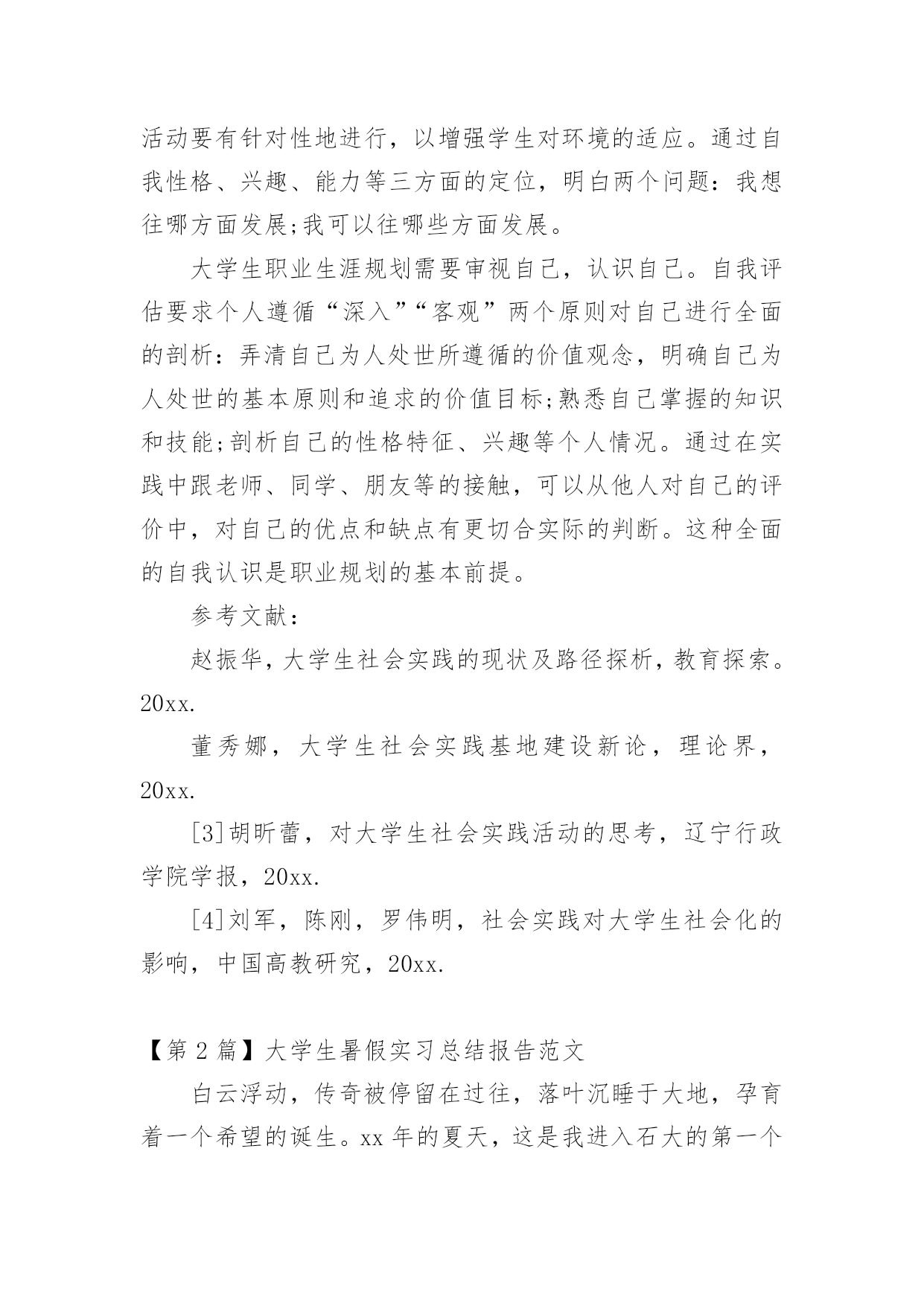 活动要有针对性地进行，以增强学生对环境的适应。通过自我性格、兴趣、能力等三方面的定位，明白两个问题：我想往哪方面发展;我可以往哪些方面发展。

大学生职业生涯规划需要审视自己，认识自己。自我评估要求个人遵循“深入”“客观”两个原则对自己进行全面的剖析：弄清自己为人处世所遵循的价值观念，明确自己为人处世的基本原则和追求的价值目标;熟悉自己掌握的知识和技能;剖析自己的性格特征、兴趣等个人情况。通过在实践中跟老师、同学、朋友等的接触，可以从他人对自己的评价中，对自己的优点和缺点有更切合实际的判断。这种全面的自我认识是职业规划的基本前提。

参考文献：

赵振华，大学生社会实践的现状及路径探析，教育探索。20xx.

董秀娜，大学生社会实践基地建设新论，理论界，20xx.

[3]胡昕蕾，对大学生社会实践活动的思考，辽宁行政学院学报，20xx.

[4]刘军，陈刚，罗伟明，社会实践对大学生社会化的影响，中国高教研究，20xx.

【第 2 篇】大学生暑假实习总结报告范文

白云浮动，传奇被停留在过往，落叶沉睡于大地，孕育着一个希望的诞生。xx 年的夏天，这是我进入石大的第一个